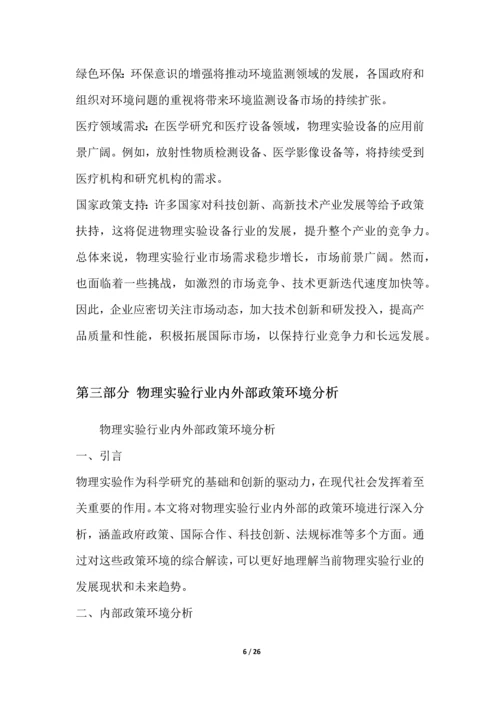 绿色环保：环保意识的增强将推动环境监测领域的发展，各国政府和组织对环境问题的重视将带来环境监测设备市场的持续扩张。

医疗领域需求：在医学研究和医疗设备领域，物理实验设备的应用前景广阔。例如，放射性物质检测设备、医学影像设备等，将持续受到医疗机构和研究机构的需求。

国家政策支持：许多国家对科技创新、高新技术产业发展等给予政策扶持，这将促进物理实验设备行业的发展，提升整个产业的竞争力。

总体来说，物理实验行业市场需求稳步增长，市场前景广阔。然而，也面临着一些挑战，如激烈的市场竞争、技术更新迭代速度加快等。因此，企业应密切关注市场动态，加大技术创新和研发投入，提高产品质量和性能，积极拓展国际市场，以保持行业竞争力和长远发展。

第三部分 物理实验行业内外部政策环境分析

物理实验行业内外部政策环境分析

一、引言

物理实验作为科学研究的基础和创新的驱动力，在现代社会发挥着至关重要的作用。本文将对物理实验行业内外部的政策环境进行深入分析，涵盖政府政策、国际合作、科技创新、法规标准等多个方面。通过对这些政策环境的综合解读，可以更好地理解当前物理实验行业的发展现状和未来趋势。

二、内部政策环境分析

6 / 26